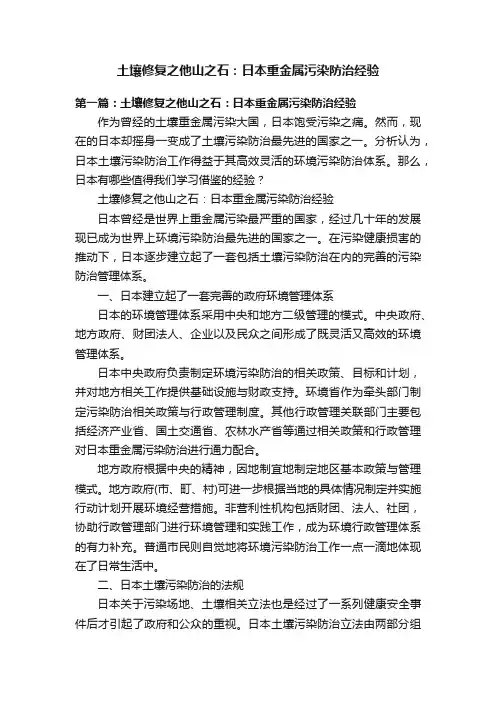 土壤修复之他山之石：日本重金属污染防治经验

第一篇：土壤修复之他山之石：日本重金属污染防治经验

作为曾经的土壤重金属污染大国，日本饱受污染之痛。然而，现在的日本却摇身一变成了土壤污染防治最先进的国家之一。分析认为，日本土壤污染防治工作得益于其高效灵活的环境污染防治体系。那么，日本有哪些值得我们学习借鉴的经验？

土壤修复之他山之石：日本重金属污染防治经验

日本曾经是世界上重金属污染最严重的国家，经过几十年的发展现已成为世界上环境污染防治最先进的国家之一。在污染健康损害的推动下，日本逐步建立起了一套包括土壤污染防治在内的完善的污染防治管理体系。

一、日本建立起了一套完善的政府环境管理体系

日本的环境管理体系采用中央和地方二级管理的模式。中央政府、地方政府、财团法人、企业以及民众之间形成了既灵活又高效的环境管理体系。

日本中央政府负责制定环境污染防治的相关政策、目标和计划，并对地方相关工作提供基础设施与财政支持。环境省作为牵头部门制定污染防治相关政策与行政管理制度。其他行政管理关联部门主要包括经济产业省、国土交通省、农林水产省等通过相关政策和行政管理对日本重金属污染防治进行通力配合。

地方政府根据中央的精神，因地制宜地制定地区基本政策与管理模式。地方政府(市、町、村)可进一步根据当地的具体情况制定并实施行动计划开展环境经营措施。非营利性机构包括财团、法人、社团，协助行政管理部门进行环境管理和实践工作，成为环境行政管理体系的有力补充。普通市民则自觉地将环境污染防治工作一点一滴地体现在了日常生活中。

二、日本土壤污染防治的法规

日本关于污染场地、土壤相关立法也是经过了一系列健康安全事件后才引起了政府和公众的重视。日本土壤污染防治立法由两部分组